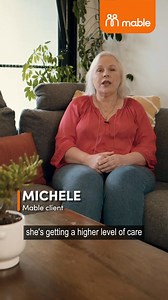 mable

MICHELE
Mable client

she's getting a higher level of care